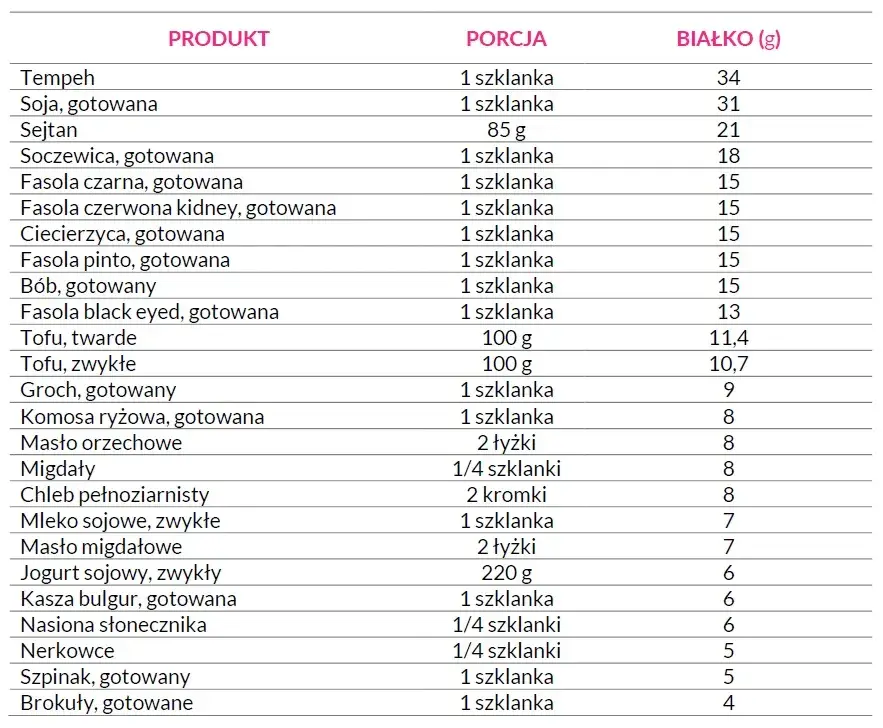 | PRODUKT | PORCJA | BIAŁKO (g) |
|---|---|---|
| Tempeh | 1 szklanka | 34 |
| Soja, gotowana | 1 szklanka | 31 |
| Sejtan | 85 g | 21 |
| Soczewica, gotowana | 1 szklanka | 18 |
| Fasola czarna, gotowana | 1 szklanka | 15 |
| Fasola czerwona kidney, gotowana | 1 szklanka | 15 |
| Ciecierzyca, gotowana | 1 szklanka | 15 |
| Fasola pinto, gotowana | 1 szklanka | 15 |
| Bób, gotowany | 1 szklanka | 15 |
| Fasola black eyed, gotowana | 1 szklanka | 13 |
| Tofu, twarde | 100 g | 11,4 |
| Tofu, zwykłe | 100 g | 10,7 |
| Groch, gotowany | 1 szklanka | 9 |
| Komosa ryżowa, gotowana | 1 szklanka | 8 |
| Masło orzechowe | 2 łyżki | 8 |
| Migdały | 1/4 szklanki | 8 |
| Chleb pełnoziarnisty | 2 kromki | 8 |
| Mleko sojowe, zwykłe | 1 szklanka | 7 |
| Masło migdałowe | 2 łyżki | 7 |
| Jogurt sojowy, zwykły | 220 g | 6 |
| Kasza bulgur, gotowana | 1 szklanka | 6 |
| Nasiona słonecznika | 1/4 szklanki | 6 |
| Nerkowce | 1/4 szklanki | 5 |
| Szpinak, gotowany | 1 szklanka | 5 |
| Brokuły, gotowane | 1 szklanka | 4 |